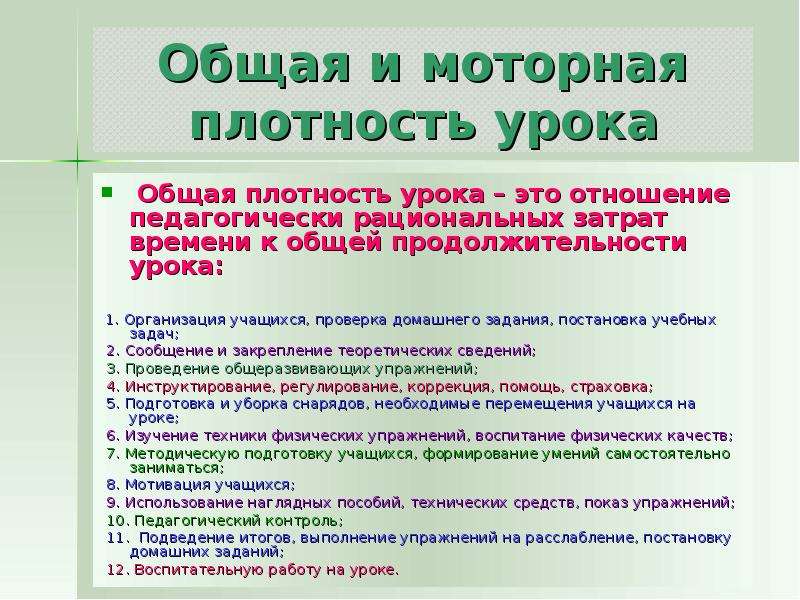 Общая и моторная плотность урока

Общая плотность урока – это отношение педагогически рациональных затрат времени к общей продолжительности урока:

1. Организация учащихся, проверка домашнего задания, постановка учебных задач;
2. Сообщение и закрепление теоретических сведений;
3. Проведение общеразвивающих упражнений;
4. Инструктирование, регулирование, коррекция, помощь, страховка;
5. Подготовка и уборка снарядов, необходимые перемещения учащихся на уроке;
6. Изучение техники физических упражнений, воспитание физических качеств;
7. Методическую подготовку учащихся, формирование умений самостоятельно заниматься;
8. Мотивация учащихся;
9. Использование наглядных пособий, технических средств, показ упражнений;
10. Педагогический контроль;
11. Подведение итогов, выполнение упражнений на расслабление, постановку домашних заданий;
12. Воспитательную работу на уроке.